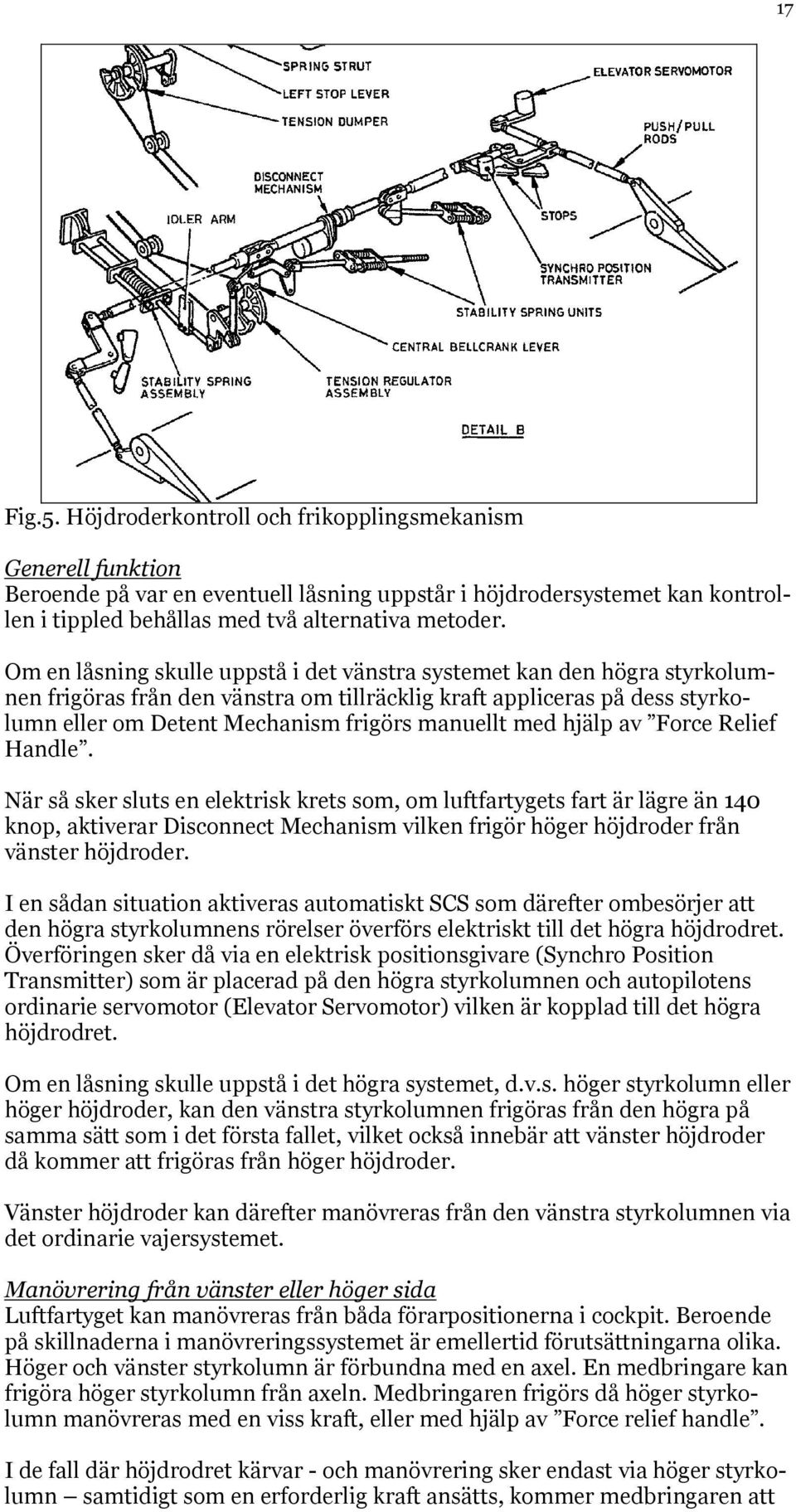 17

SPRING STRUT
LEFT STOP LEVER
TENSION DUMPER
ELEVATOR SERVOMOTOR
PUSH/PULL RODS
DISCONNECT MECHANISM
IDLER ARM
STOPS
SYNCHRO POSITION TRANSMITTER
STABILITY SPRING UNITS
CENTRAL BELLCRANK LEVER
STABILITY SPRING ASSEMBLY
TENSION REGULATOR ASSEMBLY
DETAIL B

Fig.5. Höjdroderkontroll och frikopplingsmekanism

Generell funktion
Beroende på var en eventuell låsning uppstår i höjdrodersystemet kan kontrollen i tippled behållas med två alternativa metoder.

Om en låsning skulle uppstå i det vänstra systemet kan den högra styrkolumnen frigöras från den vänstra om tillräcklig kraft appliceras på dess styrkolumn eller om Detent Mechanism frigörs manuellt med hjälp av ”Force Relief Handle”.

När så sker sluts en elektrisk krets som, om luftfartygets fart är lägre än 140 knop, aktiverar Disconnect Mechanism vilken frigör höger höjdroder från vänster höjdroder.

I en sådan situation aktiveras automatiskt SCS som därefter ombesörjer att den högra styrkolumnens rörelser överförs elektriskt till det högra höjdrodret. Överföringen sker då via en elektrisk positionsgivare (Synchro Position Transmitter) som är placerad på den högra styrkolumnen och autopilotens ordinarie servomotor (Elevator Servomotor) vilken är kopplad till det högra höjdrodret.

Om en låsning skulle uppstå i det högra systemet, d.v.s. höger styrkolumn eller höger höjdroder, kan den vänstra styrkolumnen frigöras från den högra på samma sätt som i det första fallet, vilket också innebär att vänster höjdroder då kommer att frigöras från höger höjdroder.

Vänster höjdroder kan därefter manövreras från den vänstra styrkolumnen via det ordinarie vajersystemet.

Manövrering från vänster eller höger sida
Luftfartyget kan manövreras från båda förarpositionerna i cockpit. Beroende på skillnaderna i manövreringssystemet är emellertid förutsättningarna olika. Höger och vänster styrkolumn är förbundna med en axel. En medbringare kan frigöra höger styrkolumn från axeln. Medbringaren frigörs då höger styrkolumn manövreras med en viss kraft, eller med hjälp av ”Force relief handle”.

I de fall där höjdrodret kärvar - och manövrering sker endast via höger styrkolumn – samtidigt som en erforderlig kraft ansätts, kommer medbringaren att